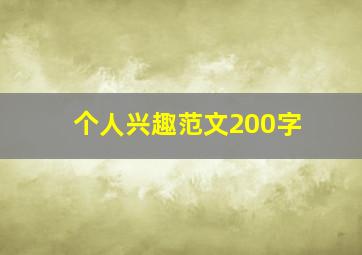 个人兴趣范文200字